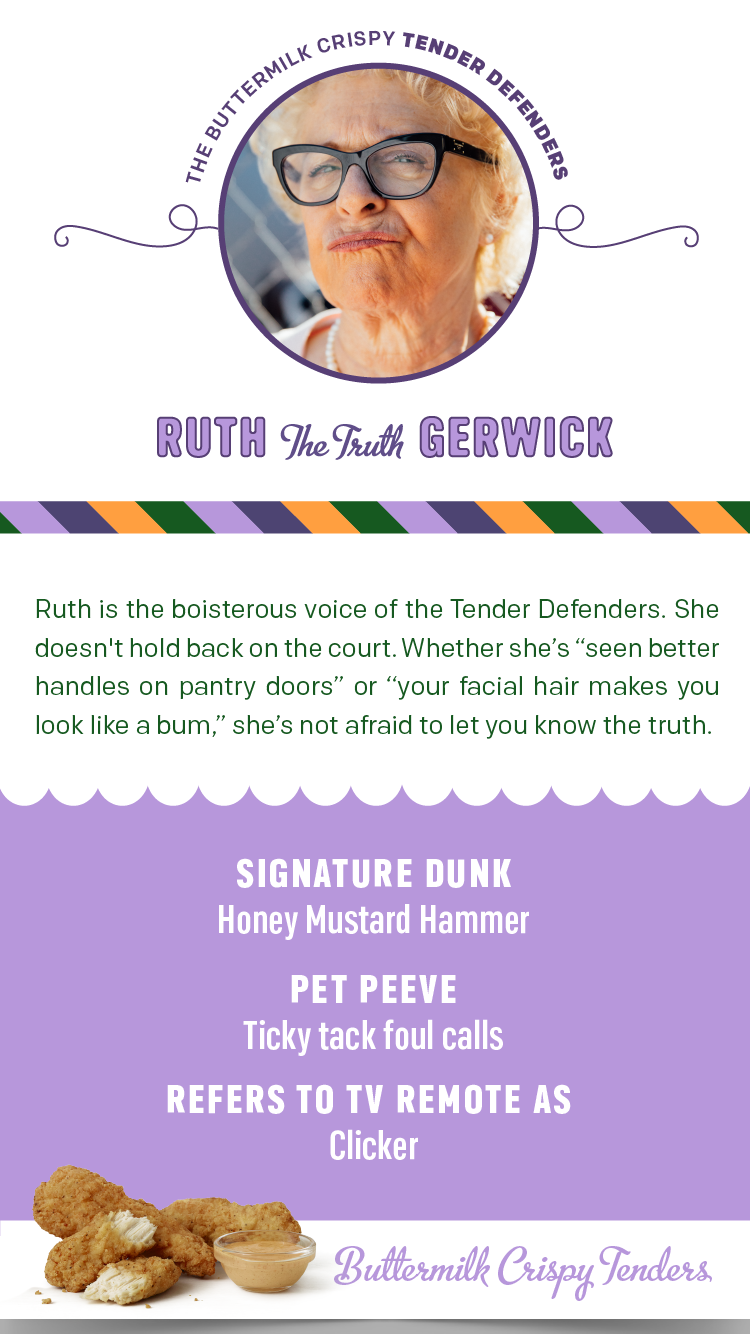 THE BUTTERMILK CRISPY TENDER DEFENDERS

RUTH The Truth GERWICK

Ruth is the boisterous voice of the Tender Defenders. She doesn't hold back on the court. Whether she's "seen better handles on pantry doors" or "your facial hair makes you look like a bum," she's not afraid to let you know the truth.

SIGNATURE DUNK
Honey Mustard Hammer

PET PEEVE
Ticky tack foul calls

REFERS TO TV REMOTE AS
Clicker

Buttermilk Crispy Tenders